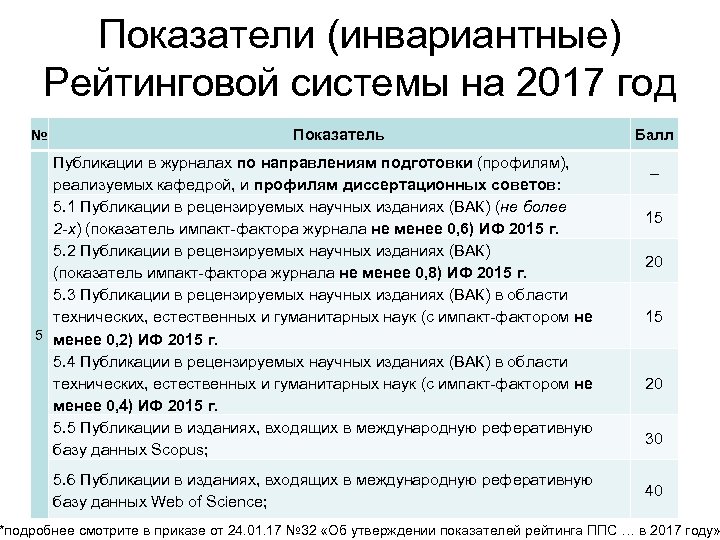 Показатели (инвариантные) Рейтинговой системы на 2017 год

| № | Показатель | Балл |
|---|---|---|
| 5 | Публикации в журналах по направлениям подготовки (профилям), реализуемых кафедрой, и профилям диссертационных советов: | – |
| | 5.1 Публикации в рецензируемых научных изданиях (ВАК) (не более 2-х) (показатель импакт-фактора журнала не менее 0,6) ИФ 2015 г. | 15 |
| | 5.2 Публикации в рецензируемых научных изданиях (ВАК) (показатель импакт-фактора журнала не менее 0,8) ИФ 2015 г. | 20 |
| | 5.3 Публикации в рецензируемых научных изданиях (ВАК) в области технических, естественных и гуманитарных наук (с импакт-фактором не менее 0,2) ИФ 2015 г. | 15 |
| | 5.4 Публикации в рецензируемых научных изданиях (ВАК) в области технических, естественных и гуманитарных наук (с импакт-фактором не менее 0,4) ИФ 2015 г. | 20 |
| | 5.5 Публикации в изданиях, входящих в международную реферативную базу данных Scopus; | 30 |
| | 5.6 Публикации в изданиях, входящих в международную реферативную базу данных Web of Science; | 40 |

*подробнее смотрите в приказе от 24.01.17 №32 «Об утверждении показателей рейтинга ППС … в 2017 году»